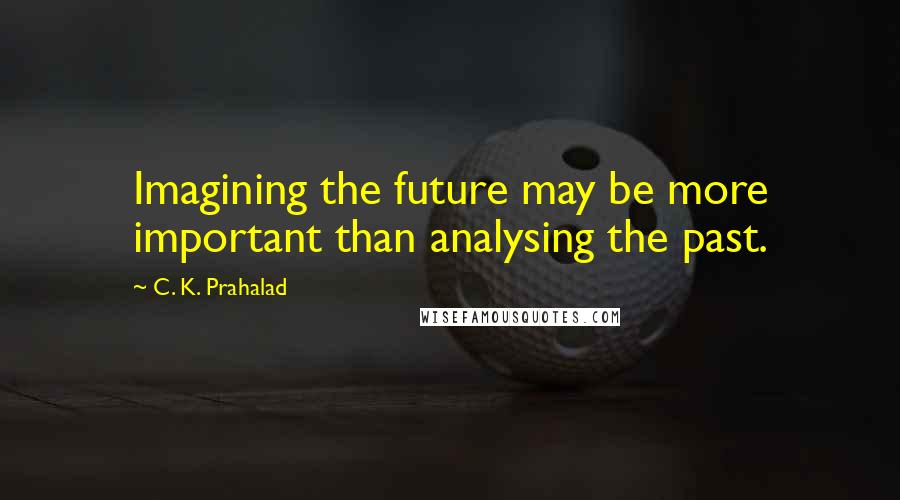 Imagining the future may be more important than analysing the past.

~ C. K. Prahalad

WISEFAMOUSQUOTES.COM